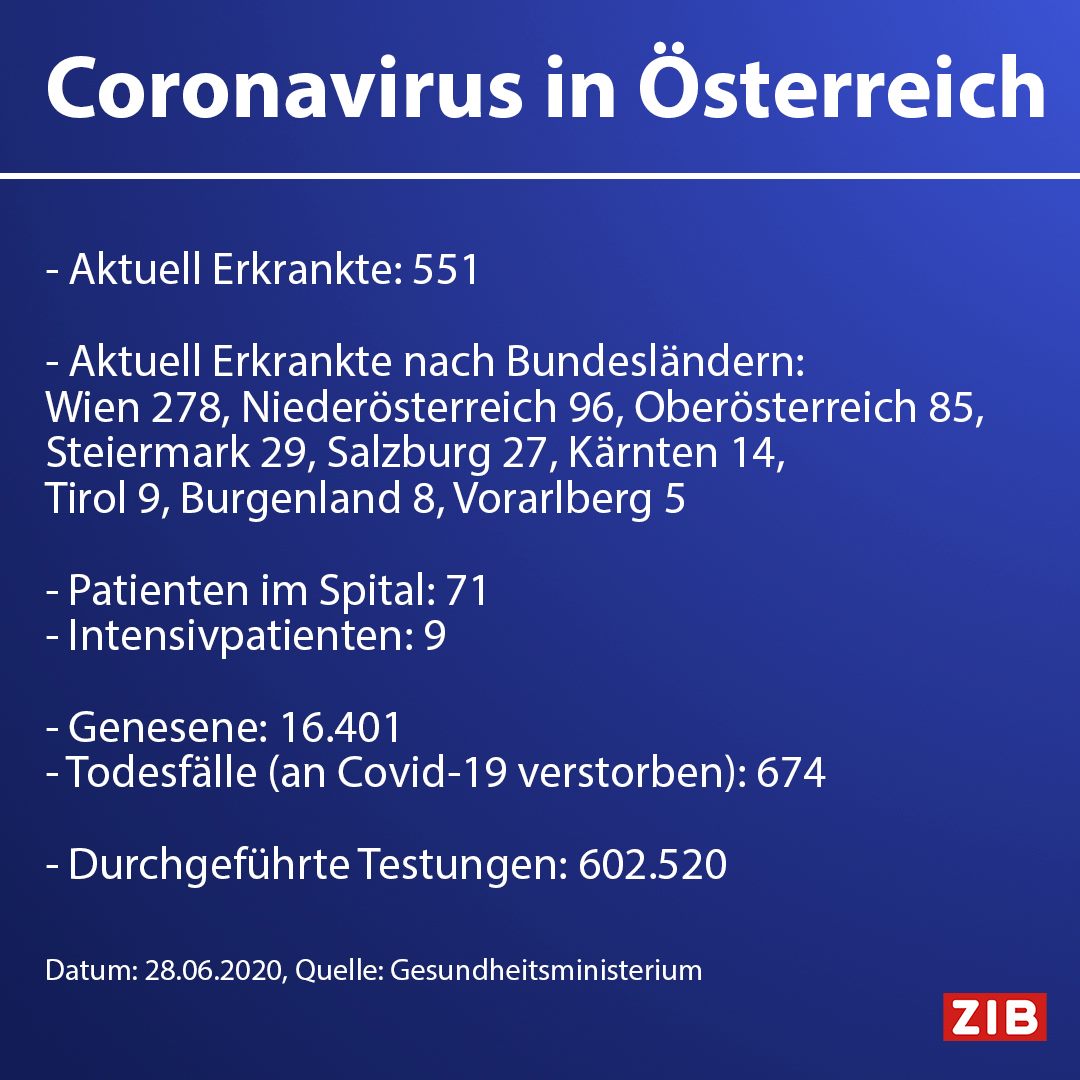 Coronavirus in Österreich

- Aktuell Erkrankte: 551

- Aktuell Erkrankte nach Bundesländern:
Wien 278, Niederösterreich 96, Oberösterreich 85, Steiermark 29, Salzburg 27, Kärnten 14, Tirol 9, Burgenland 8, Vorarlberg 5

- Patienten im Spital: 71
- Intensivpatienten: 9

- Genesene: 16.401
- Todesfälle (an Covid-19 verstorben): 674

- Durchgeführte Testungen: 602.520

Datum: 28.06.2020, Quelle: Gesundheitsministerium

ZIB